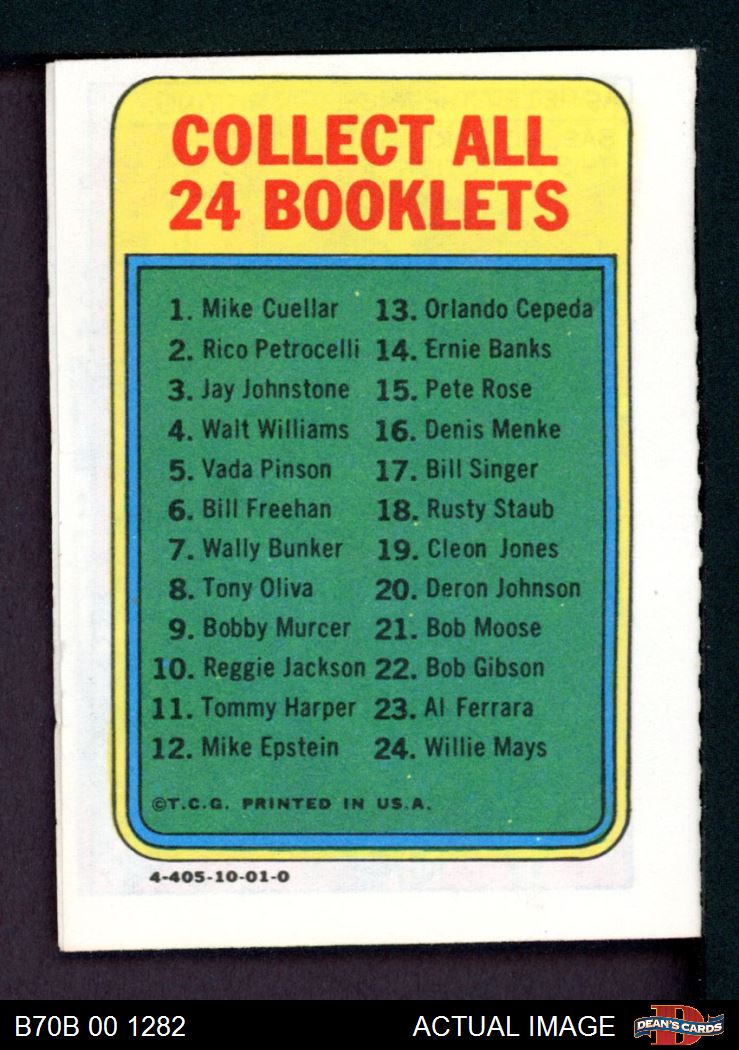 COLLECT ALL 24 BOOKLETS

1. Mike Cuellar
2. Rico Petrocelli
3. Jay Johnstone
4. Walt Williams
5. Vada Pinson
6. Bill Freehan
7. Wally Bunker
8. Tony Oliva
9. Bobby Murcer
10. Reggie Jackson
11. Tommy Harper
12. Mike Epstein

13. Orlando Cepeda
14. Ernie Banks
15. Pete Rose
16. Denis Menke
17. Bill Singer
18. Rusty Staub
19. Cleon Jones
20. Deron Johnson
21. Bob Moose
22. Bob Gibson
23. Al Ferrara
24. Willie Mays

©T.C.G. PRINTED IN U.S.A.

4-405-10-01-0

B70B 00 1282

ACTUAL IMAGE

DEAN'S CARDS